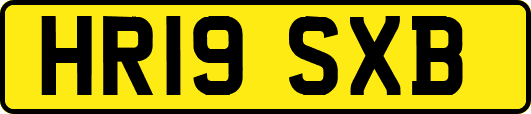 HR19 SXB